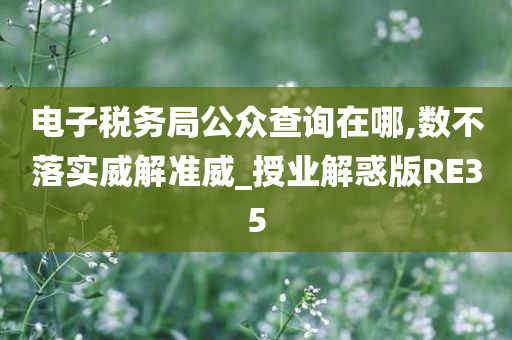 电子税务局公众查询在哪,数不落实威解准威_授业解惑版RE35